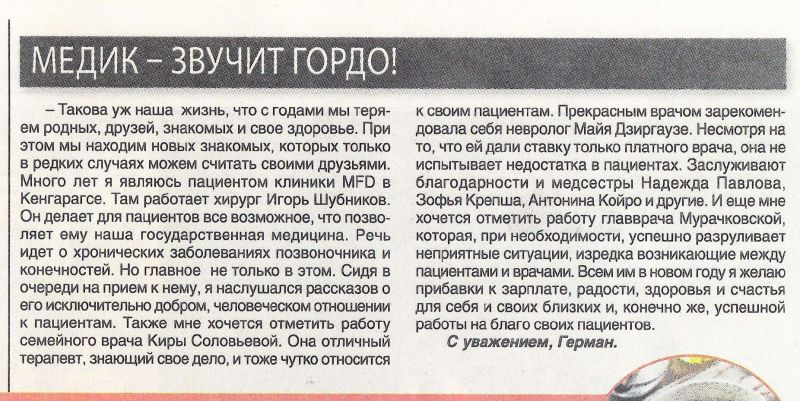 МЕДИК – ЗВУЧИТ ГОРДО!

– Такова уж наша жизнь, что с годами мы теряем родных, друзей, знакомых и свое здоровье. При этом мы находим новых знакомых, которых только в редких случаях можем считать своими друзьями. Много лет я являюсь пациентом клиники MFD в Кенгарагсе. Там работает хирург Игорь Шубников. Он делает для пациентов все возможное, что позволяет ему наша государственная медицина. Речь идет о хронических заболеваниях позвоночника и конечностей. Но главное не только в этом. Сидя в очереди на прием к нему, я наслушался рассказов о его исключительно добром, человеческом отношении к пациентам. Также мне хочется отметить работу семейного врача Киры Соловьевой. Она отличный терапевт, знающий свое дело, и тоже чутко относится к своим пациентам. Прекрасным врачом зарекомендовала себя невролог Майя Дзиргаузе. Несмотря на то, что ей дали ставку только платного врача, она не испытывает недостатка в пациентах. Заслуживают благодарности и медсестры Надежда Павлова, Зофья Крепша, Антонина Койро и другие. И еще мне хочется отметить работу главврача Мурачковской, которая, при необходимости, успешно разруливает неприятные ситуации, изредка возникающие между пациентами и врачами. Всем им в новом году я желаю прибавки к зарплате, радости, здоровья и счастья для себя и своих близких и, конечно же, успешной работы на благо своих пациентов.

С уважением, Герман.